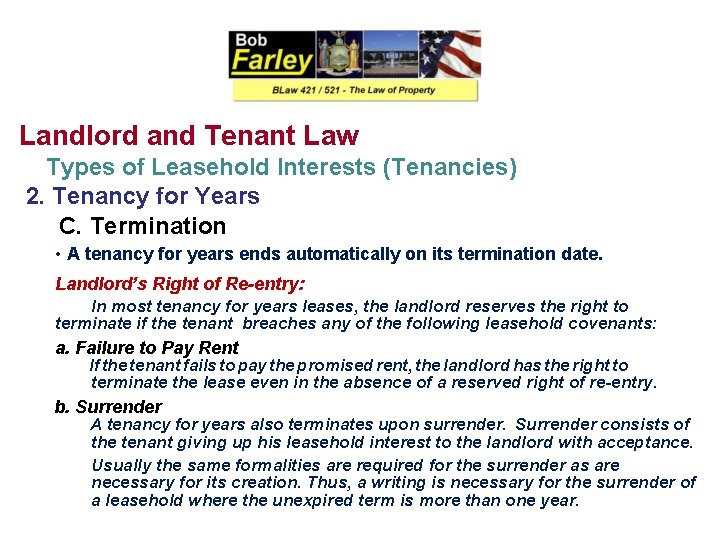 Bob
Farley

BLaw 421 / 521 - The Law of Property

Landlord and Tenant Law

Types of Leasehold Interests (Tenancies)

2. Tenancy for Years

C. Termination

• A tenancy for years ends automatically on its termination date.

Landlord's Right of Re-entry:

In most tenancy for years leases, the landlord reserves the right to terminate if the tenant breaches any of the following leasehold covenants:

a. Failure to Pay Rent

If the tenant fails to pay the promised rent, the landlord has the right to terminate the lease even in the absence of a reserved right of re-entry.

b. Surrender

A tenancy for years also terminates upon surrender. Surrender consists of the tenant giving up his leasehold interest to the landlord with acceptance.

Usually the same formalities are required for the surrender as are necessary for its creation. Thus, a writing is necessary for the surrender of a leasehold where the unexpired term is more than one year.